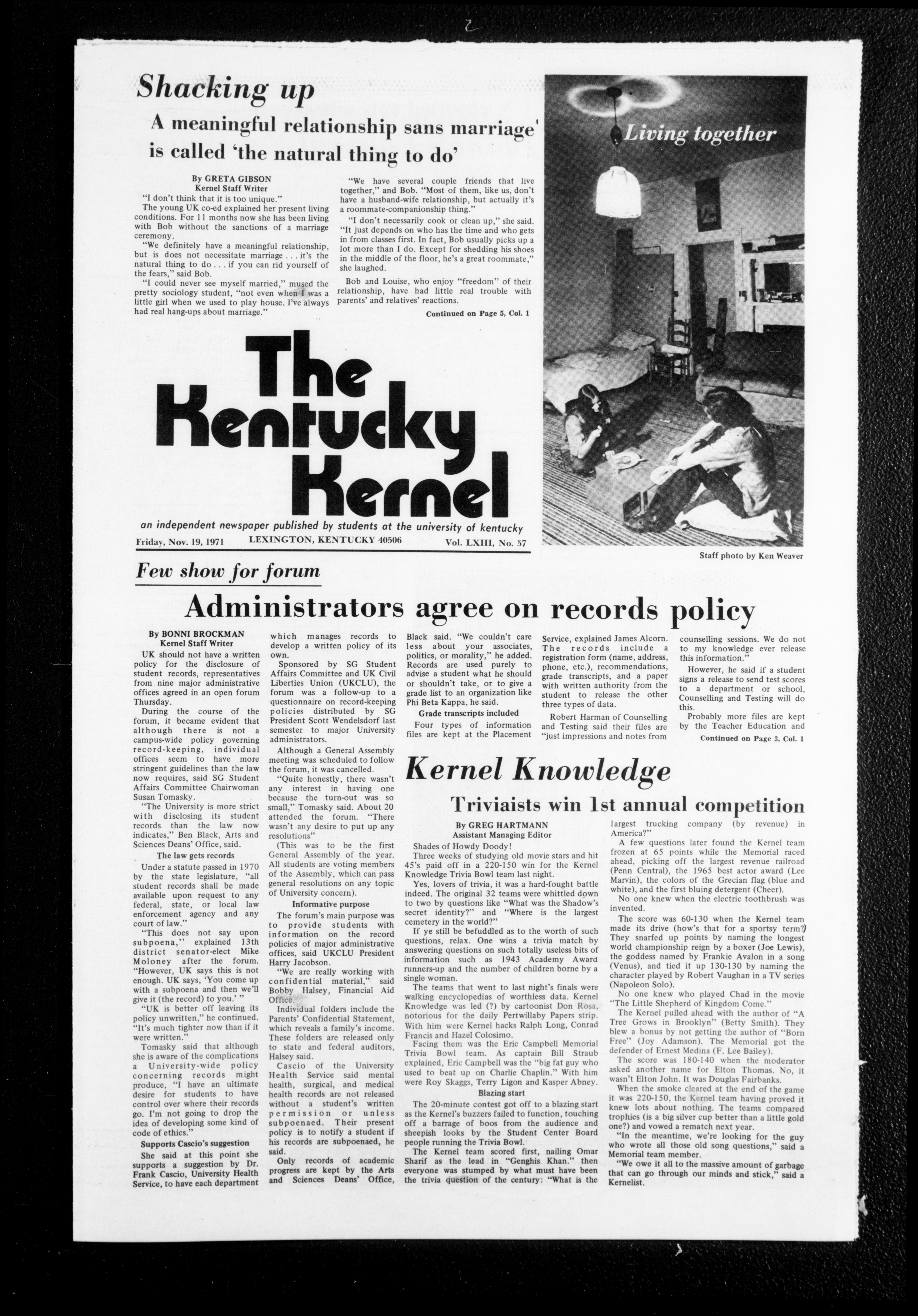 Shacking up

A meaningful relationship sans marriage' is called 'the natural thing to do'

By GRETA GIBSON
Kernel Staff Writer

"I don't think that it is too unique."

The young UK co-ed explained her present living conditions. For 11 months now she has been living with Bob without the sanctions of a marriage ceremony.

"We definitely have a meaningful relationship, but is does not necessitate marriage . . . it's the natural thing to do . . . if you can rid yourself of the fears," said Bob.

"I could never see myself married," mused the pretty sociology student, "not even when I was a little girl when we used to play house. I've always had real hang-ups about marriage."

"We have several couple friends that live together," and Bob. "Most of them, like us, don't have a husband-wife relationship, but actually it's a roommate-companionship thing."

"I don't necessarily cook or clean up," she said. "It just depends on who has the time and who gets in from classes first. In fact, Bob usually picks up a lot more than I do. Except for shedding his shoes in the middle of the floor, he's a great roommate," she laughed.

Bob and Louise, who enjoy "freedom" of their relationship, have had little real trouble with parents' and relatives' reactions.

Continued on Page 5, Col. 1

Living together

Staff photo by Ken Weaver

The Kentucky Kernel

an independent newspaper published by students at the university of kentucky

Friday, Nov. 19, 1971 LEXINGTON, KENTUCKY 40506 Vol. LXIII, No. 57

Few show for forum

Administrators agree on records policy

By BONNI BROCKMAN
Kernel Staff Writer

UK should not have a written policy for the disclosure of student records, representatives from nine major administrative offices agreed in an open forum Thursday.

During the course of the forum, it became evident that although there is not a campus-wide policy governing record-keeping, individual offices seem to have more stringent guidelines than the law now requires, said SG Student Affairs Committee Chairwoman Susan Tomasky.

"The University is more strict with disclosing its student records than the law now indicates," Ben Black, Arts and Sciences Deans' Office, said.

The law gets records

Under a statute passed in 1970 by the state legislature, "all student records shall be made available upon request to any federal, state, or local law enforcement agency and any court of law."

"This does not say upon subpoena," explained 13th district senator-elect Mike Moloney after the forum. "However, UK says this is not enough. UK says, 'You come up with a subpoena and then we'll give it (the record) to you.' "

"UK is better off leaving its policy unwritten," he continued. "It's much tighter now than if it were written."

Tomasky said that although she is aware of the complications a University-wide policy concerning records might produce, "I have an ultimate desire for students to have control over where their records go. I'm not going to drop the idea of developing some kind of code of ethics."

Supports Cascio's suggestion

She said at this point she supports a suggestion by Dr. Frank Cascio, University Health Service, to have each department which manages records to develop a written policy of its own.

Sponsored by SG Student Affairs Committee and UK Civil Liberties Union (UKCLU), the forum was a follow-up to a questionnaire on record-keeping policies distributed by SG President Scott Wendelsdorf last semester to major University administrators.

Although a General Assembly meeting was scheduled to follow the forum, it was cancelled.

"Quite honestly, there wasn't any interest in having one because the turn-out was so small," Tomasky said. About 20 attended the forum. "There wasn't any desire to put up any resolutions"

(This was to be the first General Assembly of the year. All students are voting members of the Assembly, which can pass general resolutions on any topic of University concern).

Informative purpose

The forum's main purpose was to provide students with information on the record policies of major administrative offices, said UKCLU President Harry Jacobson.

"We are really working with confidential material," said Bobby Halsey, Financial Aid Office.

Individual folders include the Parents' Confidential Statement, which reveals a family's income. These folders are released only to state and federal auditors, Halsey said.

Cascio of the University Health Service said mental health, surgical, and medical health records are not released without a student's written permission or unless subpoenaed. Their present policy is to notify a student if his records are subpoenaed, he said.

Only records of academic progress are kept by the Arts and Sciences Deans' Office, Black said. "We couldn't care less about your associates, politics, or morality," he added. Records are used purely to advise a student what he should or shouldn't take, or to give a grade list to an organization like Phi Beta Kappa, he said.

Grade transcripts included

Four types of information files are kept at the Placement Service, explained James Alcorn. The records include a registration form (name, address, phone, etc.), recommendations, grade transcripts, and a paper with written authority from the student to release the other three types of data.

Robert Harman of Counselling and Testing said their files are "just impressions and notes from counselling sessions. We do not to my knowledge ever release this information."

However, he said if a student signs a release to send test scores to a department or school, Counselling and Testing will do this.

Probably more files are kept by the Teacher Education and

Continued on Page 3, Col. 1

Kernel Knowledge

Triviaists win 1st annual competition

By GREG HARTMANN
Assistant Managing Editor

Shades of Howdy Doody!

Three weeks of studying old movie stars and hit 45's paid off in a 220-150 win for the Kernel Knowledge Trivia Bowl team last night.

Yes, lovers of trivia, it was a hard-fought battle indeed. The original 32 teams were whittled down to two by questions like "What was the Shadow's secret identity?" and "Where is the largest cemetery in the world?"

If ye still be befuddled as to the worth of such questions, relax. One wins a trivia match by answering questions on such totally useless bits of information such as 1943 Academy Award runners-up and the number of children borne by a single woman.

The teams that went to last night's finals were walking encyclopedias of worthless data. Kernel Knowledge was led (?) by cartoonist Don Rosa, notorious for the daily Pertwillaby Papers strip. With him were Kernel hacks Ralph Long, Conrad Francis and Hazel Colosimo.

Facing them was the Eric Campbell Memorial Trivia Bowl team. As captain Bill Straub explained, Eric Campbell was the "big fat guy who used to beat up on Charlie Chaplin." With him were Roy Skaggs, Terry Ligon and Kasper Abney.

Blazing start

The 20-minute contest got off to a blazing start as the Kernel's buzzers failed to function, touching off a barrage of boos from the audience and sheepish looks by the Student Center Board people running the Trivia Bowl.

The Kernel team scored first, nailing Omar Sharif as the lead in "Genghis Khan." then everyone was stumped by what must have been the trivia question of the century: "What is the largest trucking company (by revenue) in America?"

A few questions later found the Kernel team frozen at 65 points while the Memorial raced ahead, picking off the largest revenue railroad (Penn Central), the 1965 best actor award (Lee Marvin), the colors of the Grecian flag (blue and white), and the first bluing detergent (Cheer).

No one knew when the electric toothbrush was invented.

The score was 60-130 when the Kernel team made its drive (how's that for a sportsy term?) They snarfed up points by naming the longest world championship reign by a boxer (Joe Lewis), the goddess named by Frankie Avalon in a song (Venus), and tied it up 130-130 by naming the character played by Robert Vaughan in a TV series (Napoleon Solo).

No one knew who played Chad in the movie "The Little Shepherd of Kingdom Come."

The Kernel pulled ahead with the author of "A Tree Grows in Brooklyn" (Betty Smith). They blew a bonus by not getting the author of "Born Free" (Joy Adamson). The Memorial got the defender of Ernest Medina (F. Lee Bailey).

The score was 180-140 when the moderator asked another name for Elton Thomas. No, it wasn't Elton John. It was Douglas Fairbanks.

When the smoke cleared at the end of the game it was 220-150, the Kernel team having proved it knew lots about nothing. The teams compared trophies (is a big silver cup better than a little gold one?) and vowed a rematch next year.

"In the meantime, we're looking for the guy who wrote all those old song questions," said a Memorial team member.

"We owe it all to the massive amount of garbage that can go through our minds and stick," said a Kernelist.